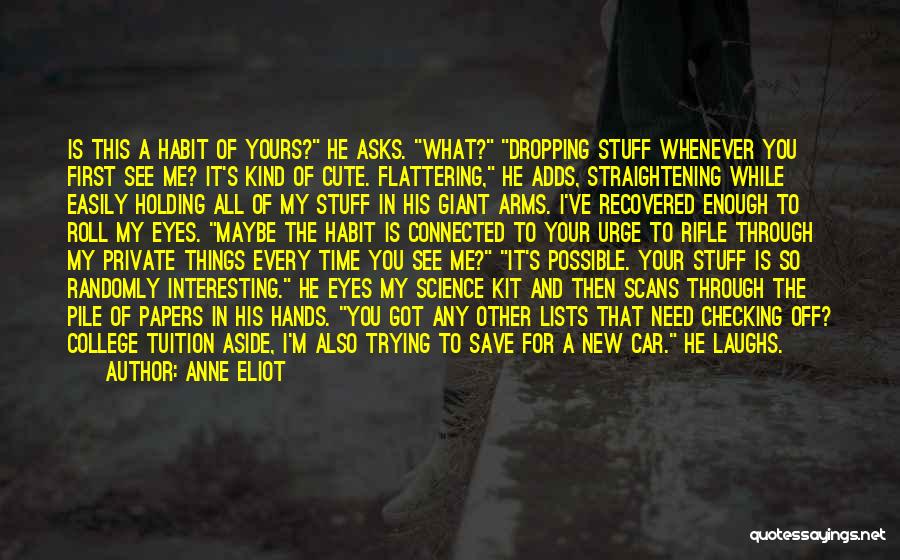 IS THIS A HABIT OF YOURS?" HE ASKS. "WHAT?" "DROPPING STUFF WHENEVER YOU FIRST SEE ME? IT'S KIND OF CUTE. FLATTERING," HE ADDS, STRAIGHTENING WHILE EASILY HOLDING ALL OF MY STUFF IN HIS GIANT ARMS. I'VE RECOVERED ENOUGH TO ROLL MY EYES. "MAYBE THE HABIT IS CONNECTED TO YOUR URGE TO RIFLE THROUGH MY PRIVATE THINGS EVERY TIME YOU SEE ME?" "IT'S POSSIBLE. YOUR STUFF IS SO RANDOMLY INTERESTING." HE EYES MY SCIENCE KIT AND THEN SCANS THROUGH THE PILE OF PAPERS IN HIS HANDS. "YOU GOT ANY OTHER LISTS THAT NEED CHECKING OFF? COLLEGE TUITION ASIDE, I'M ALSO TRYING TO SAVE FOR A NEW CAR." HE LAUGHS.

AUTHOR: ANNE ELIOT

quotessayings.net